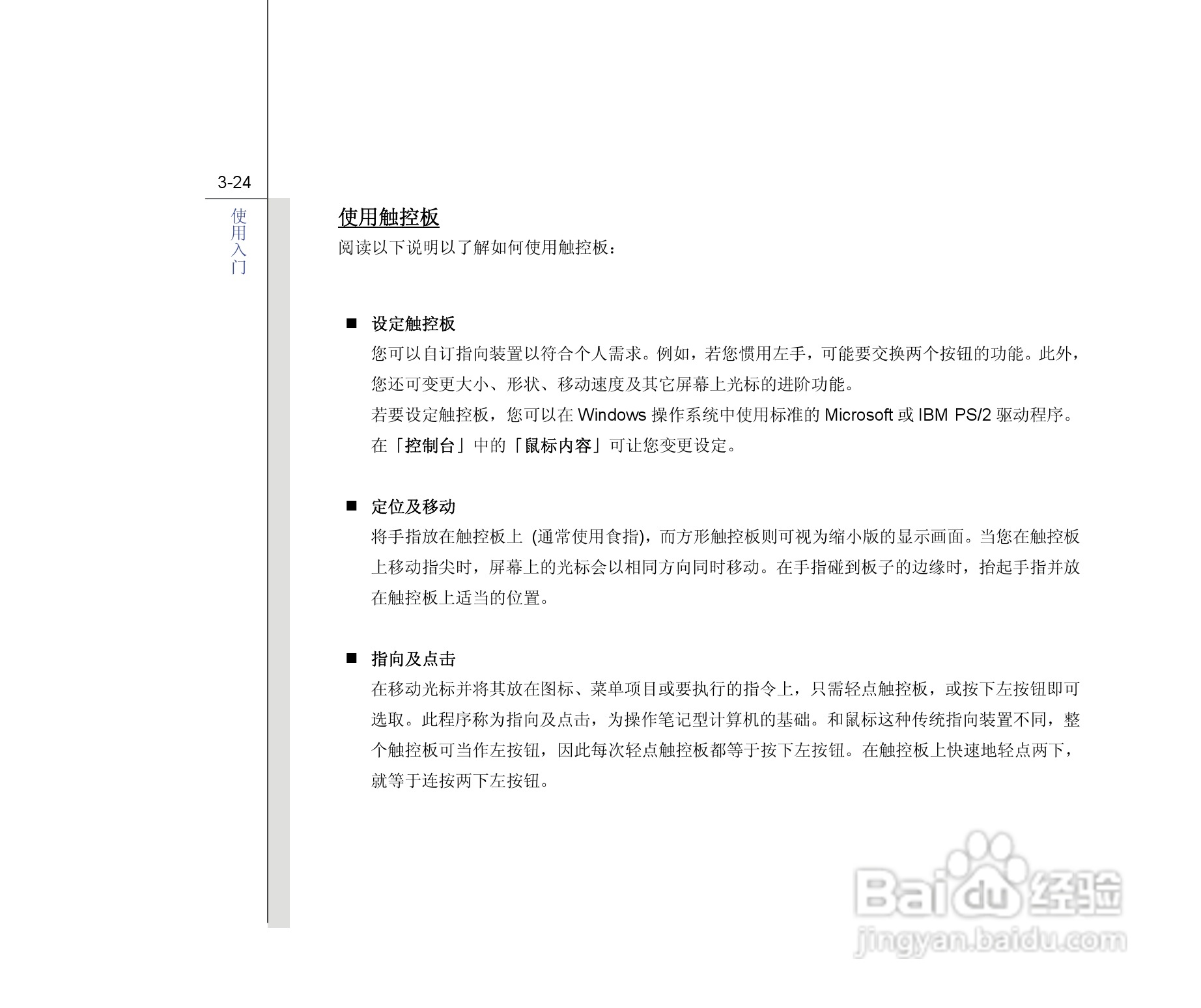 3-24

使用入门

使用触控板

阅读以下说明以了解如何使用触控板：

■ 设定触控板

您可以自订指向装置以符合个人需求。例如，若您惯用左手，可能要交换两个按钮的功能。此外，您还可变更大小、形状、移动速度及其它屏幕上光标的进阶功能。

若要设定触控板，您可以在 Windows 操作系统中使用标准的 Microsoft 或 IBM PS/2 驱动程序。在「控制台」中的「鼠标内容」可让您变更设定。

■ 定位及移动

将手指放在触控板上 (通常使用食指)，而方形触控板则可视为缩小版的显示画面。当您在触控板上移动指尖时，屏幕上的光标会以相同方向同时移动。在手指碰到板子的边缘时，抬起手指并放在触控板上适当的位置。

■ 指向及点击

在移动光标并将其放在图标、菜单项目或要执行的指令上，只需轻点触控板，或按下左按钮即可选取。此程序称为指向及点击，为操作笔记型计算机的基础。和鼠标这种传统指向装置不同，整个触控板可当作左按钮，因此每次轻点触控板都等于按下左按钮。在触控板上快速地轻点两下，就等于连按两下左按钮。

Baidu 经验
jingyan.baidu.com